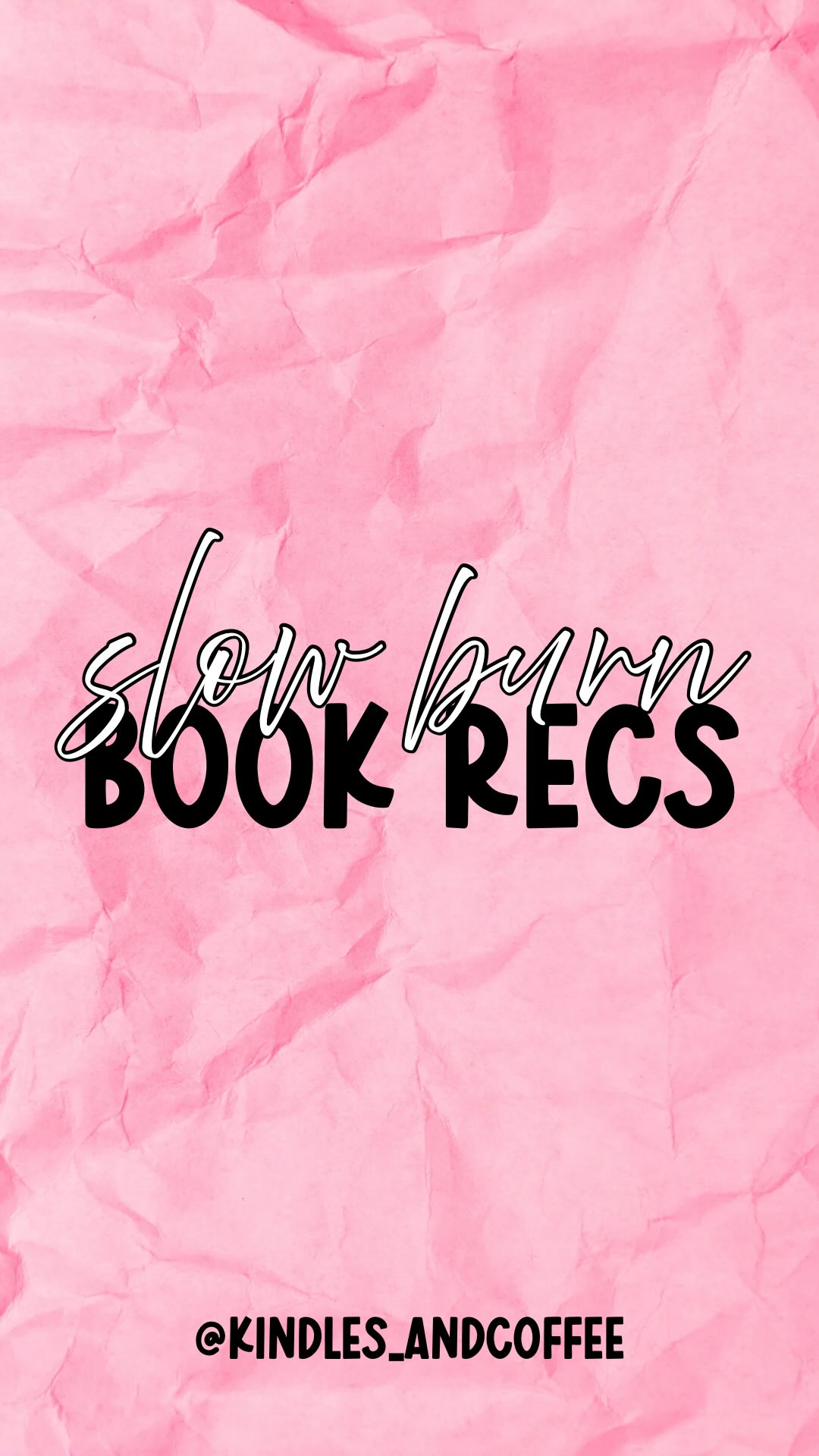 slow burn
BOOK RECS

@KINDLES_ANDCOFFEE